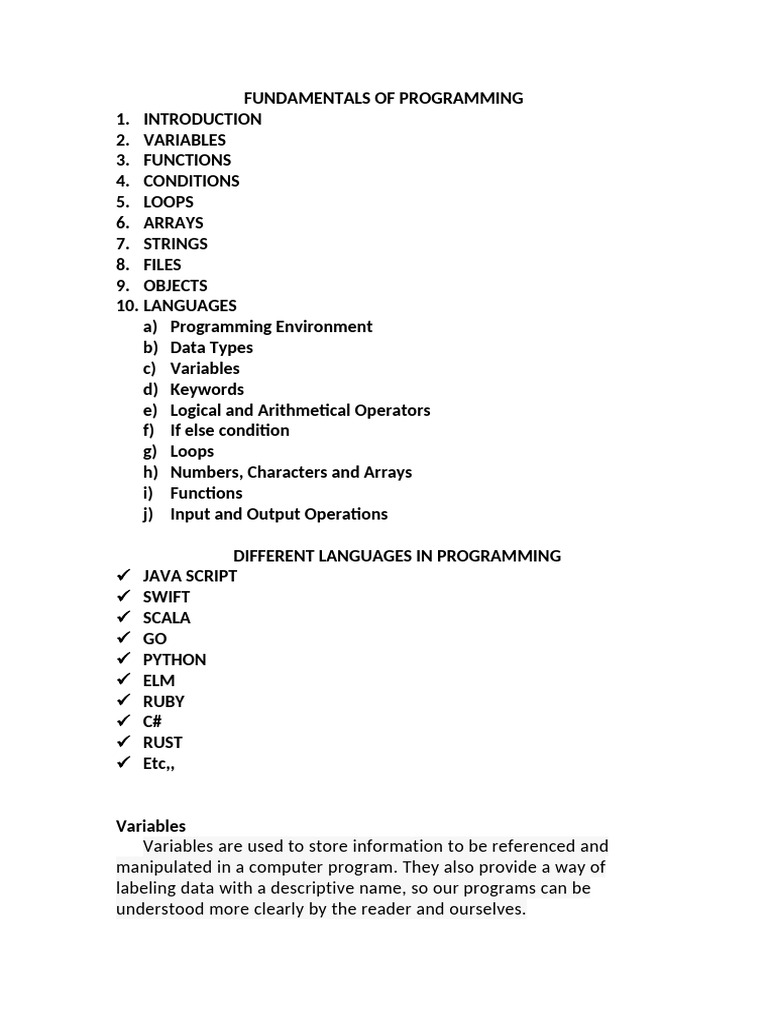 FUNDAMENTALS OF PROGRAMMING

1. INTRODUCTION
2. VARIABLES
3. FUNCTIONS
4. CONDITIONS
5. LOOPS
6. ARRAYS
7. STRINGS
8. FILES
9. OBJECTS
10. LANGUAGES
a) Programming Environment
b) Data Types
c) Variables
d) Keywords
e) Logical and Arithmetical Operators
f) If else condition
g) Loops
h) Numbers, Characters and Arrays
i) Functions
j) Input and Output Operations

DIFFERENT LANGUAGES IN PROGRAMMING

✓ JAVA SCRIPT
✓ SWIFT
✓ SCALA
✓ GO
✓ PYTHON
✓ ELM
✓ RUBY
✓ C#
✓ RUST
✓ Etc,,

Variables

Variables are used to store information to be referenced and manipulated in a computer program. They also provide a way of labeling data with a descriptive name, so our programs can be understood more clearly by the reader and ourselves.